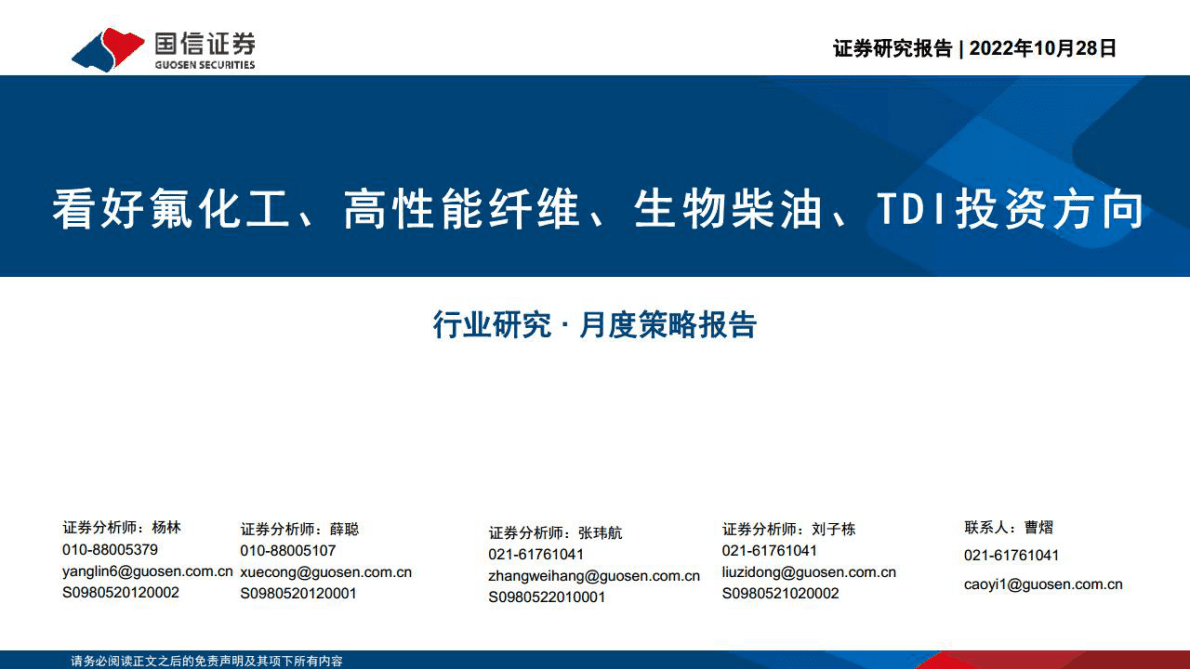 国信证券
GUOSEN SECURITIES

证券研究报告 | 2022年10月28日

看好氟化工、高性能纤维、生物柴油、TDI投资方向

行业研究 · 月度策略报告

证券分析师：杨林
010-88005379
yanglin6@guosen.com.cn
S0980520120002

证券分析师：薛聪
010-88005107
xuecong@guosen.com.cn
S0980520120001

证券分析师：张玮航
021-61761041
zhangweihang@guosen.com.cn
S0980522010001

证券分析师：刘子栋
021-61761041
liuzidong@guosen.com.cn
S0980521020002

联系人：曹熠
021-61761041
caoyi1@guosen.com.cn

请务必阅读正文之后的免责声明及其项下所有内容